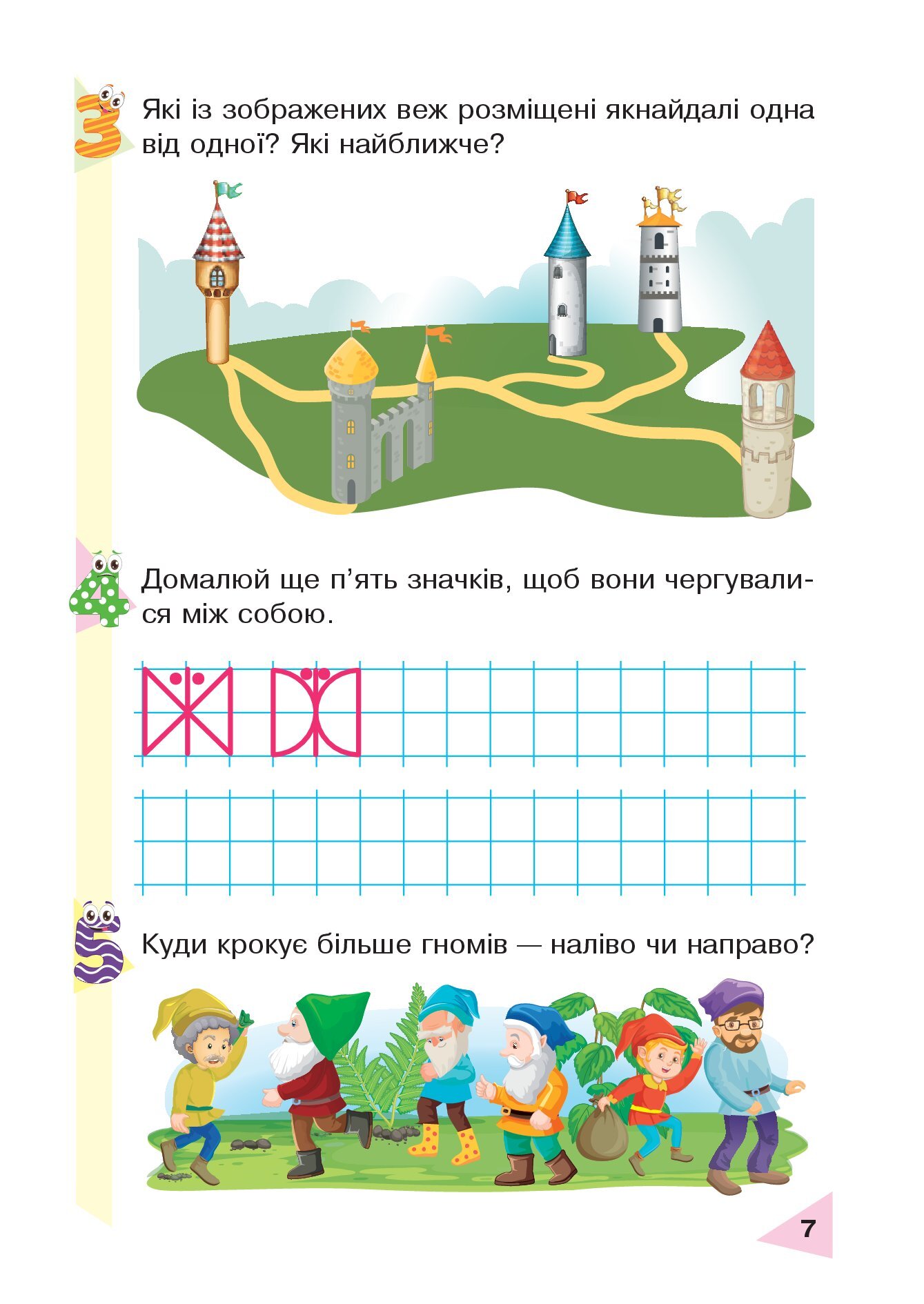 3

Які із зображених веж розміщені якнайдалі одна від одної? Які найближче?

4

Домалюй ще п'ять значків, щоб вони чергувалися між собою.

5

Куди крокує більше гномів — наліво чи направо?

7